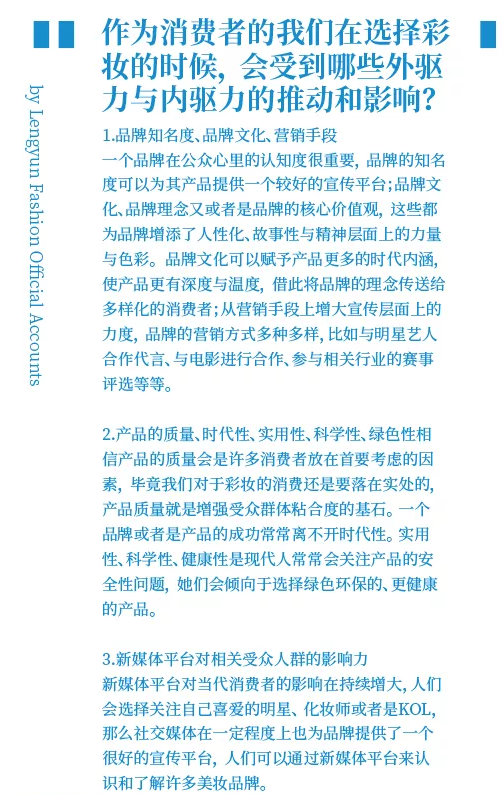 by Lengyun Fashion Official Accounts

作为消费者的我们在选择彩妆的时候，会受到哪些外驱力与内驱力的推动和影响？

1.品牌知名度、品牌文化、营销手段
一个品牌在公众心里的认知度很重要，品牌的知名度可以为其产品提供一个较好的宣传平台；品牌文化、品牌理念又或者是品牌的核心价值观，这些都为品牌增添了人性化、故事性与精神层面上的力量与色彩。品牌文化可以赋予产品更多的时代内涵，使产品更有深度与温度，借此将品牌的理念传送给多样化的消费者；从营销手段上增大宣传层面上的力度，品牌的营销方式多种多样，比如与明星艺人合作代言、与电影进行合作、参与相关行业的赛事评选等等。

2.产品的质量、时代性、实用性、科学性、绿色性相信产品的质量会是许多消费者放在首要考虑的因素，毕竟我们对于彩妆的消费还是要落在实处的，产品质量就是增强受众群体粘合度的基石。一个品牌或者是产品的成功常常离不开时代性。实用性、科学性、健康性是现代人常常会关注产品的安全性问题，她们会倾向于选择绿色环保的、更健康的产品。

3.新媒体平台对相关受众人群的影响力
新媒体平台对当代消费者的影响在持续增大，人们会选择关注自己喜爱的明星、化妆师或者是KOL，那么社交媒体在一定程度上也为品牌提供了一个很好的宣传平台，人们可以通过新媒体平台来认识和了解许多美妆品牌。